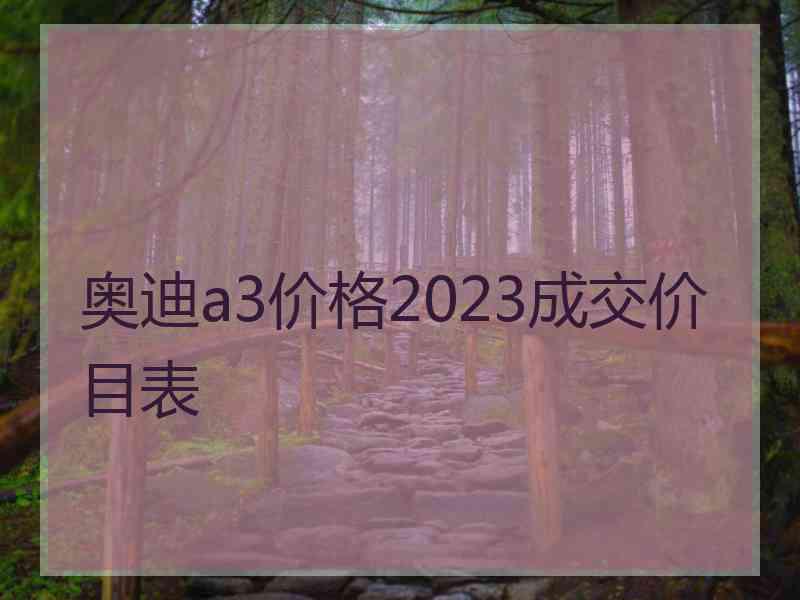 奥迪a3价格2023成交价目表